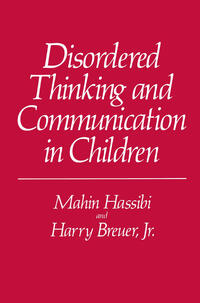 Disordered Thinking and Communication in Children

Mahin Hassibi
and
Harry Breuer, Jr.